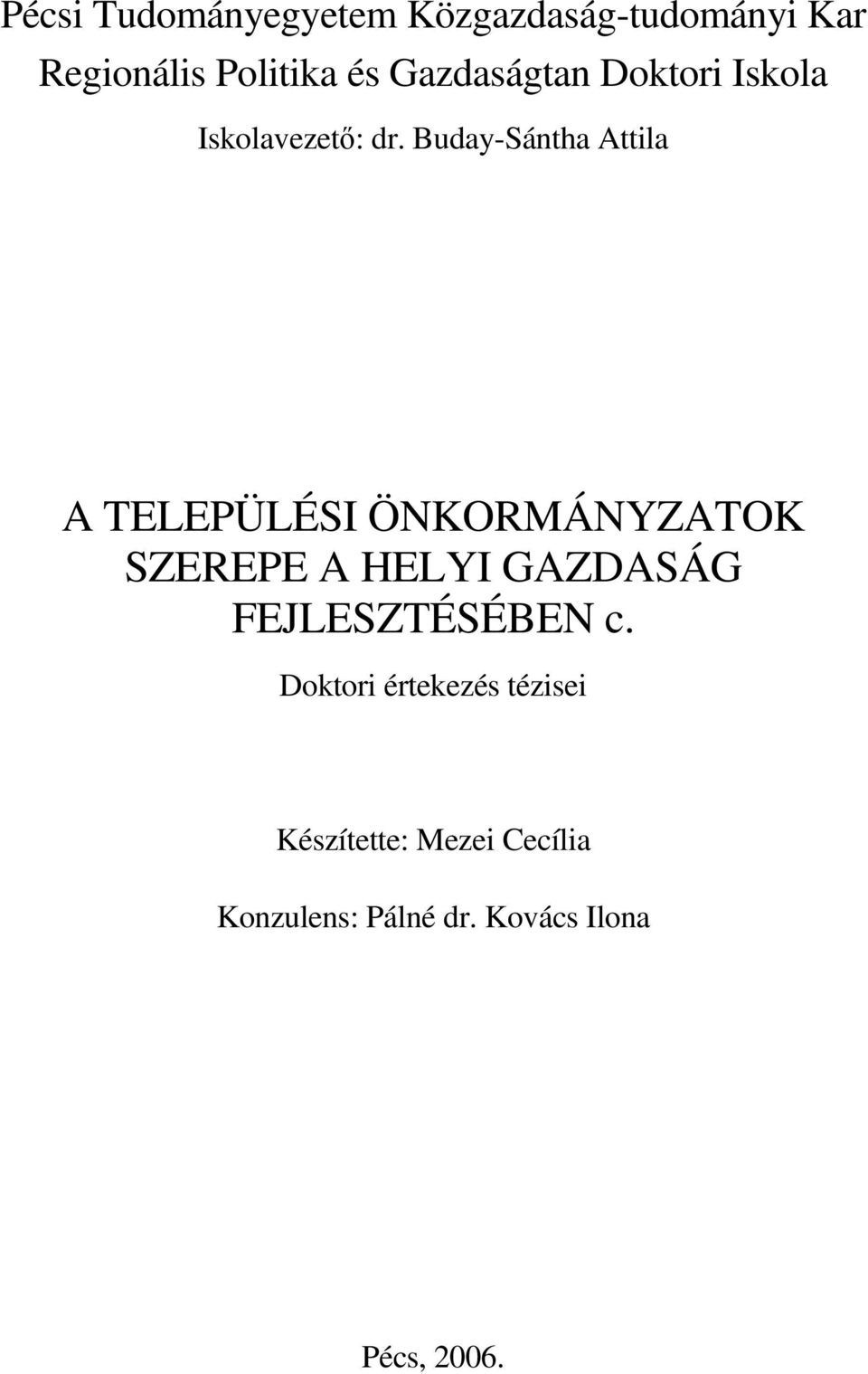 Pécsi Tudományegyetem Közgazdaság-tudományi Kar
Regionális Politika és Gazdaságtan Doktori Iskola
Iskolavezető: dr. Buday-Sántha Attila

A TELEPÜLÉSI ÖNKORMÁNYZATOK SZEREPE A HELYI GAZDASÁG FEJLESZTÉSÉBEN c.

Doktori értekezés tézisei

Készítette: Mezei Cecília

Konzulens: Pálné dr. Kovács Ilona

Pécs, 2006.